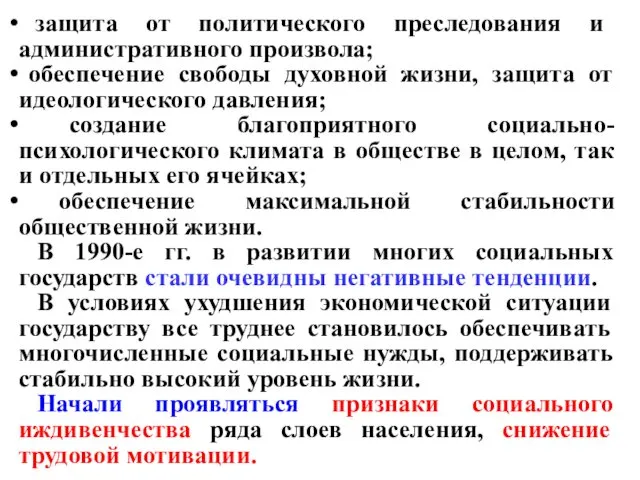 • защита от политического преследования и административного произвола;
• обеспечение свободы духовной жизни, защита от идеологического давления;
• создание благоприятного социально-психологического климата в обществе в целом, так и отдельных его ячейках;
• обеспечение максимальной стабильности общественной жизни.

В 1990-е гг. в развитии многих социальных государств стали очевидны негативные тенденции.

В условиях ухудшения экономической ситуации государству все труднее становилось обеспечивать многочисленные социальные нужды, поддерживать стабильно высокий уровень жизни.

Начали проявляться признаки социального иждивенчества ряда слоев населения, снижение трудовой мотивации.